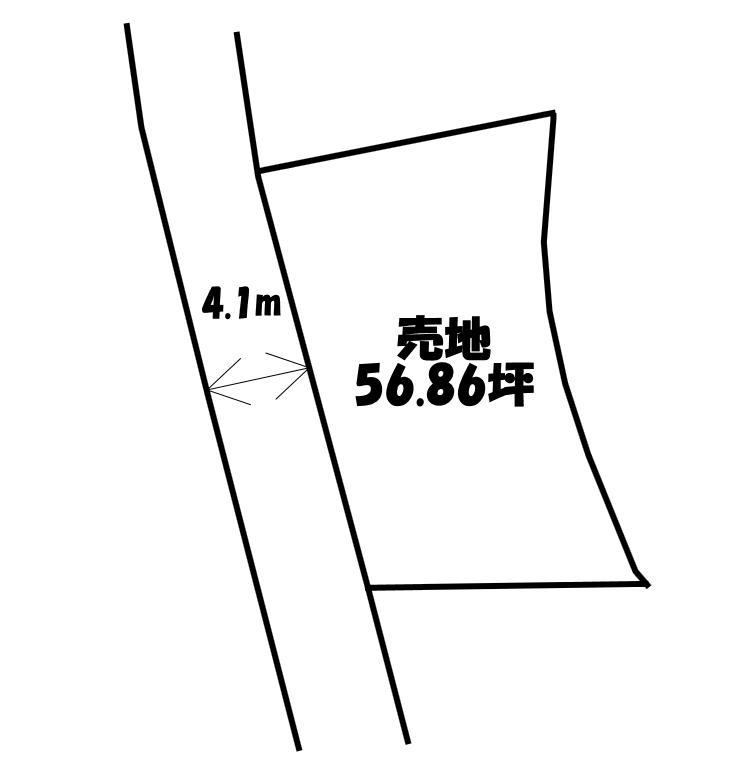 4.1m

売地
56.86坪